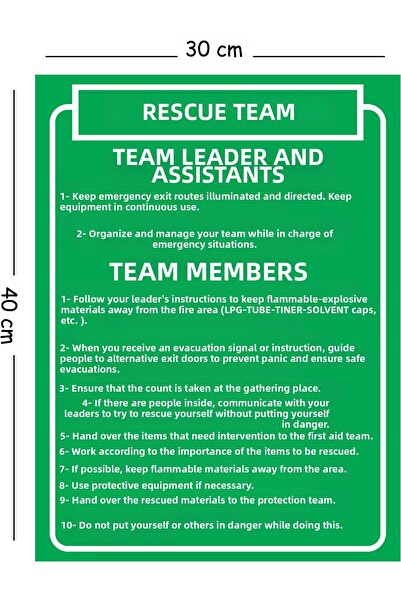 30 cm

40 cm

RESCUE TEAM

TEAM LEADER AND ASSISTANTS

1- Keep emergency exit routes illuminated and directed. Keep equipment in continuous use.

2- Organize and manage your team while in charge of emergency situations.

TEAM MEMBERS

1- Follow your leader's instructions to keep flammable-explosive materials away from the fire area (LPG-TUBE-TINER-SOLVENT caps, etc. ).

2- When you receive an evacuation signal or instruction, guide people to alternative exit doors to prevent panic and ensure safe evacuations.

3- Ensure that the count is taken at the gathering place.

4- If there are people inside, communicate with your leaders to try to rescue yourself without putting yourself in danger.

5- Hand over the items that need intervention to the first aid team.

6- Work according to the importance of the items to be rescued.

7- If possible, keep flammable materials away from the area.

8- Use protective equipment if necessary.

9- Hand over the rescued materials to the protection team.

10- Do not put yourself or others in danger while doing this.